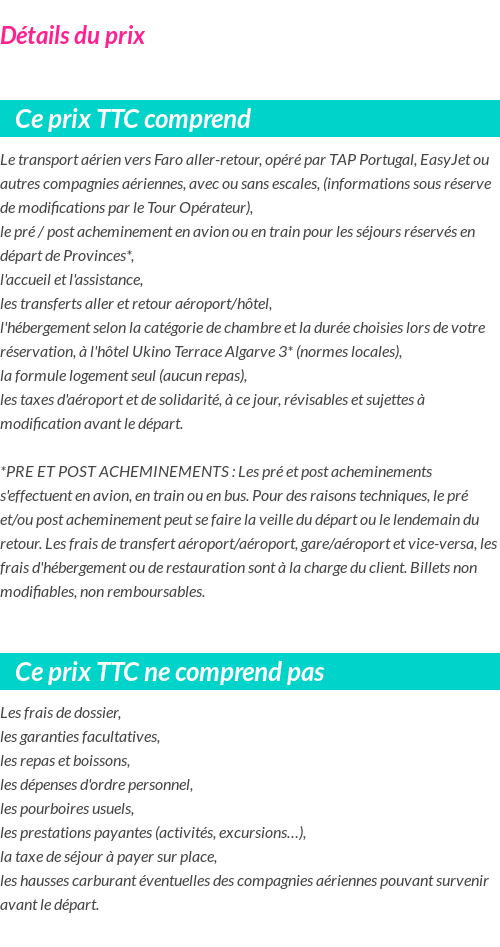 Détails du prix

Ce prix TTC comprend

Le transport aérien vers Faro aller-retour, opéré par TAP Portugal, EasyJet ou autres compagnies aériennes, avec ou sans escales, (informations sous réserve de modifications par le Tour Opérateur),
le pré / post acheminement en avion ou en train pour les séjours réservés en départ de Provinces*,
l'accueil et l'assistance,
les transferts aller et retour aéroport/hôtel,
l'hébergement selon la catégorie de chambre et la durée choisies lors de votre réservation, à l'hôtel Ukino Terrace Algarve 3* (normes locales),
la formule logement seul (aucun repas),
les taxes d'aéroport et de solidarité, à ce jour, révisables et sujettes à modification avant le départ.

*PRE ET POST ACHEMINEMENTS : Les pré et post acheminements s'effectuent en avion, en train ou en bus. Pour des raisons techniques, le pré et/ou post acheminement peut se faire la veille du départ ou le lendemain du retour. Les frais de transfert aéroport/aéroport, gare/aéroport et vice-versa, les frais d'hébergement ou de restauration sont à la charge du client. Billets non modifiables, non remboursables.

Ce prix TTC ne comprend pas

Les frais de dossier,
les garanties facultatives,
les repas et boissons,
les dépenses d'ordre personnel,
les pourboires usuels,
les prestations payantes (activités, excursions…),
la taxe de séjour à payer sur place,
les hausses carburant éventuelles des compagnies aériennes pouvant survenir avant le départ.